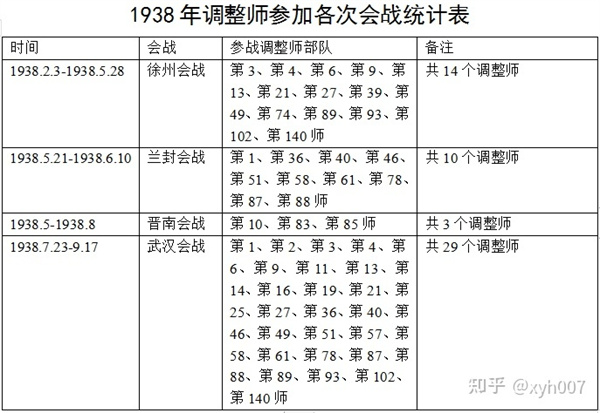 1938 年调整师参加各次会战统计表

| 时间 | 会战 | 参战调整师部队 | 备注 |
|---|---|---|---|
| 1938.2.3-1938.5.28 | 徐州会战 | 第 3、第 4、第 6、第 9、第 13、第 21、第 27、第 39、第 49、第 74、第 89、第 93、第 102、第 140 师 | 共 14 个调整师 |
| 1938.5.21-1938.6.10 | 兰封会战 | 第 1、第 36、第 40、第 46、第 51、第 58、第 61、第 78、第 87、第 88 师 | 共 10 个调整师 |
| 1938.5-1938.8 | 晋南会战 | 第 10、第 83、第 85 师 | 共 3 个调整师 |
| 1938.7.23-9.17 | 武汉会战 | 第 1、第 2、第 3、第 4、第 6、第 9、第 11、第 13、第 14、第 16、第 19、第 21、第 25、第 27、第 36、第 40、第 46、第 49、第 51、第 57、第 58、第 61、第 78、第 87、第 88、第 89、第 93、第 102、第 140 师 | 共 29 个调整师 |

知乎 @xyh007